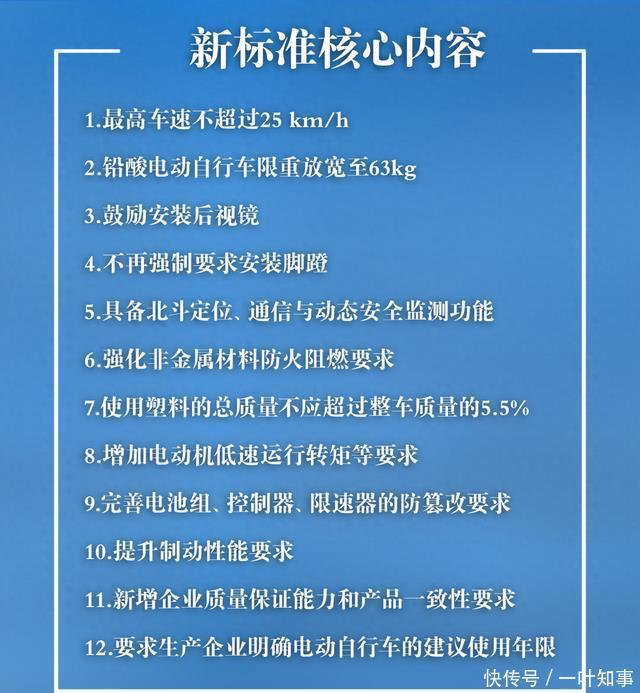 新标准核心内容

1.最高车速不超过25 km/h

2.铅酸电动自行车限重放宽至63kg

3.鼓励安装后视镜

4.不再强制要求安装脚蹬

5.具备北斗定位、通信与动态安全监测功能

6.强化非金属材料防火阻燃要求

7.使用塑料的总质量不应超过整车质量的5.5%

8.增加电动机低速运行转矩等要求

9.完善电池组、控制器、限速器的防篡改要求

10.提升制动性能要求

11.新增企业质量保证能力和产品一致性要求

12.要求生产企业明确电动自行车的建议使用年限

快传号 / 一叶知事